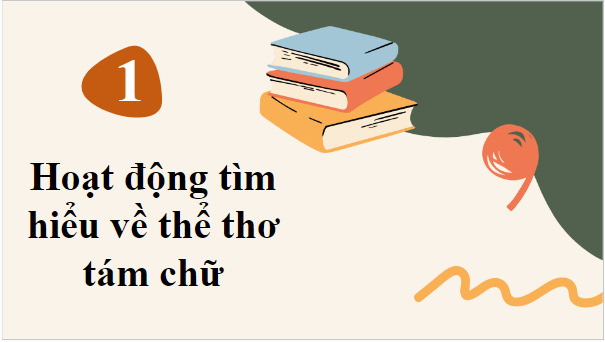 1

Hoạt động tìm hiểu về thể thơ tám chữ